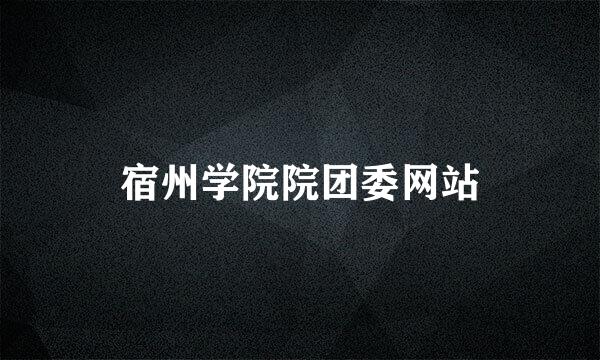 宿州学院院团委网站